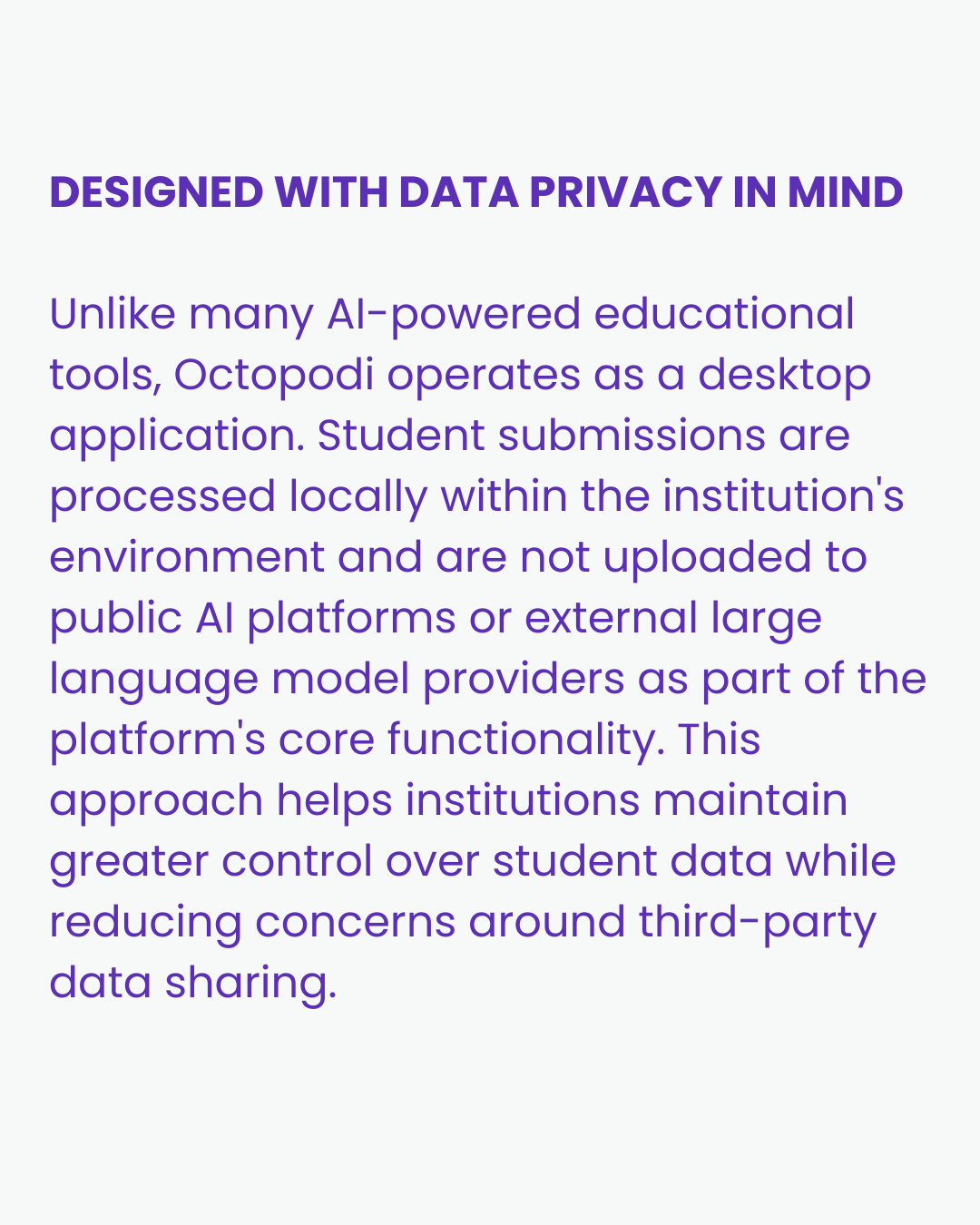 DESIGNED WITH DATA PRIVACY IN MIND

Unlike many AI-powered educational tools, Octopodi operates as a desktop application. Student submissions are processed locally within the institution's environment and are not uploaded to public AI platforms or external large language model providers as part of the platform's core functionality. This approach helps institutions maintain greater control over student data while reducing concerns around third-party data sharing.